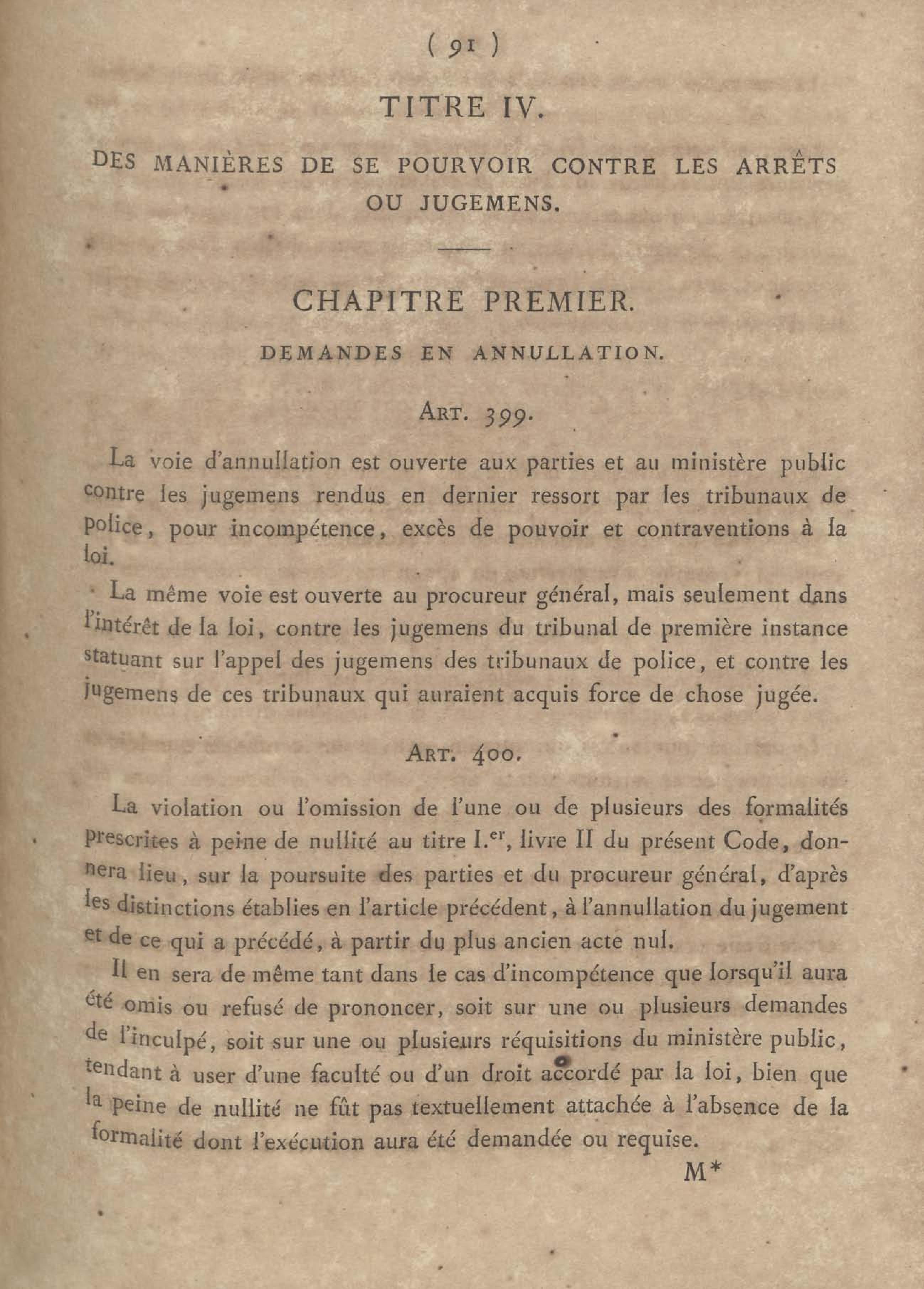 ( 91 )

TITRE IV.

DES MANIÈRES DE SE POURVOIR CONTRE LES ARRÊTS OU JUGEMENS.

CHAPITRE PREMIER.

DEMANDES EN ANNULLATION.

ART. 399.

La voie d'annullation est ouverte aux parties et au ministère public contre les jugemens rendus en dernier ressort par les tribunaux de police, pour incompétence, excès de pouvoir et contraventions à la loi.

La même voie est ouverte au procureur général, mais seulement dans l'intérêt de la loi, contre les jugemens du tribunal de première instance statuant sur l'appel des jugemens des tribunaux de police, et contre les jugemens de ces tribunaux qui auraient acquis force de chose jugée.

ART. 400.

La violation ou l'omission de l'une ou de plusieurs des formalités prescrites à peine de nullité au titre I.$^{er}$, livre II du présent Code, donnera lieu, sur la poursuite des parties et du procureur général, d'après les distinctions établies en l'article précédent, à l'annullation du jugement et de ce qui a précédé, à partir du plus ancien acte nul.

Il en sera de même tant dans le cas d'incompétence que lorsqu'il aura été omis ou refusé de prononcer, soit sur une ou plusieurs demandes de l'inculpé, soit sur une ou plusieurs réquisitions du ministère public, tendant à user d'une faculté ou d'un droit accordé par la loi, bien que la peine de nullité ne fût pas textuellement attachée à l'absence de la formalité dont l'exécution aura été demandée ou requise.

M*